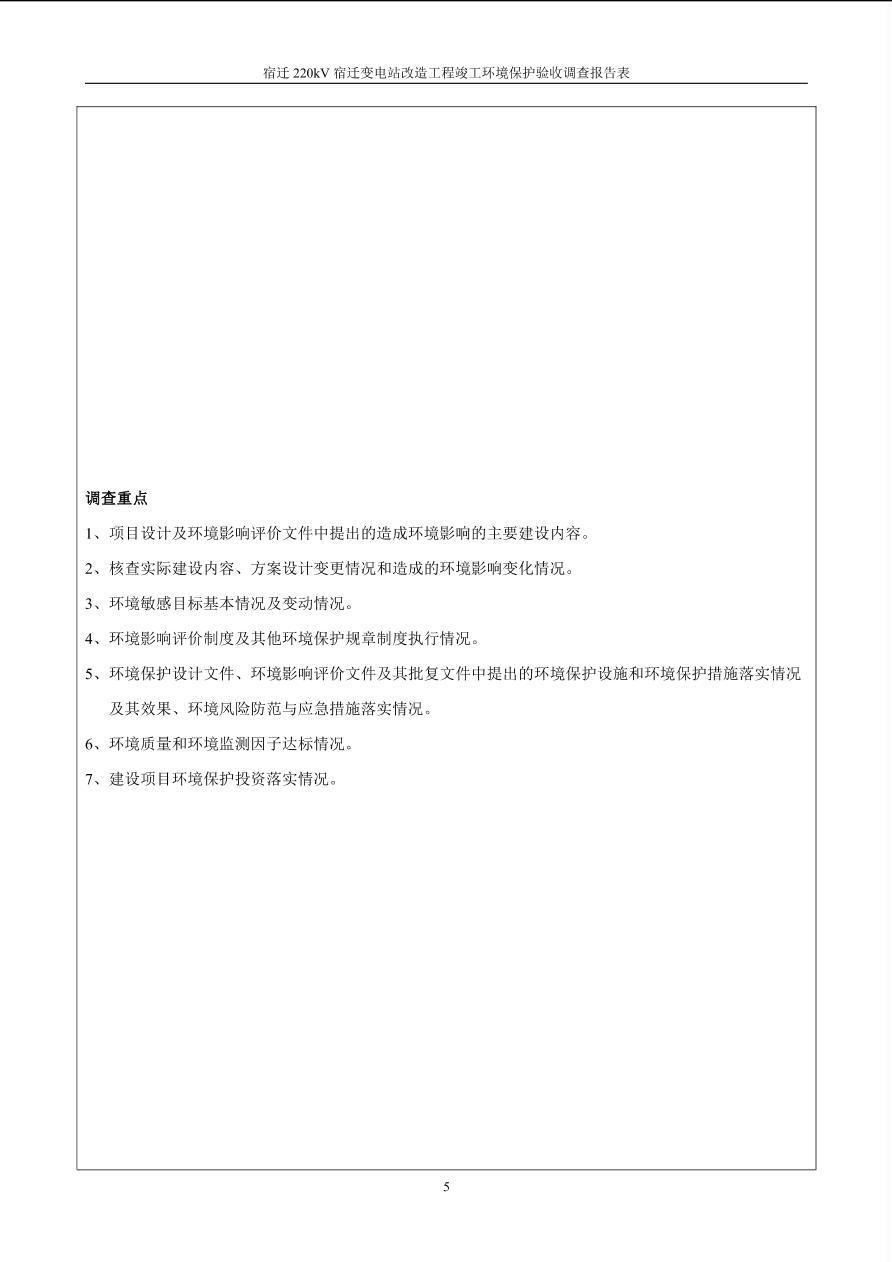 宿迁 220kV 宿迁变电站改造工程竣工环境保护验收调查报告表

调查重点

1、项目设计及环境影响评价文件中提出的造成环境影响的主要建设内容。

2、核查实际建设内容、方案设计变更情况和造成的环境影响变化情况。

3、环境敏感目标基本情况及变动情况。

4、环境影响评价制度及其他环境保护规章制度执行情况。

5、环境保护设计文件、环境影响评价文件及其批复文件中提出的环境保护设施和环境保护措施落实情况及其效果、环境风险防范与应急措施落实情况。

6、环境质量和环境监测因子达标情况。

7、建设项目环境保护投资落实情况。

5